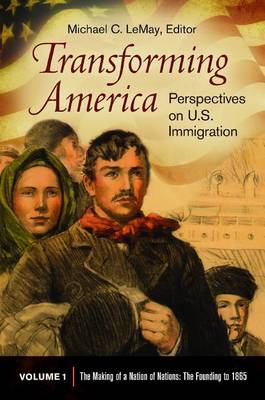 Michael C. LeMay, Editor

Transforming America

Perspectives on U.S. Immigration

VOLUME 1 | The Making of a Nation of Nations: The Founding to 1865